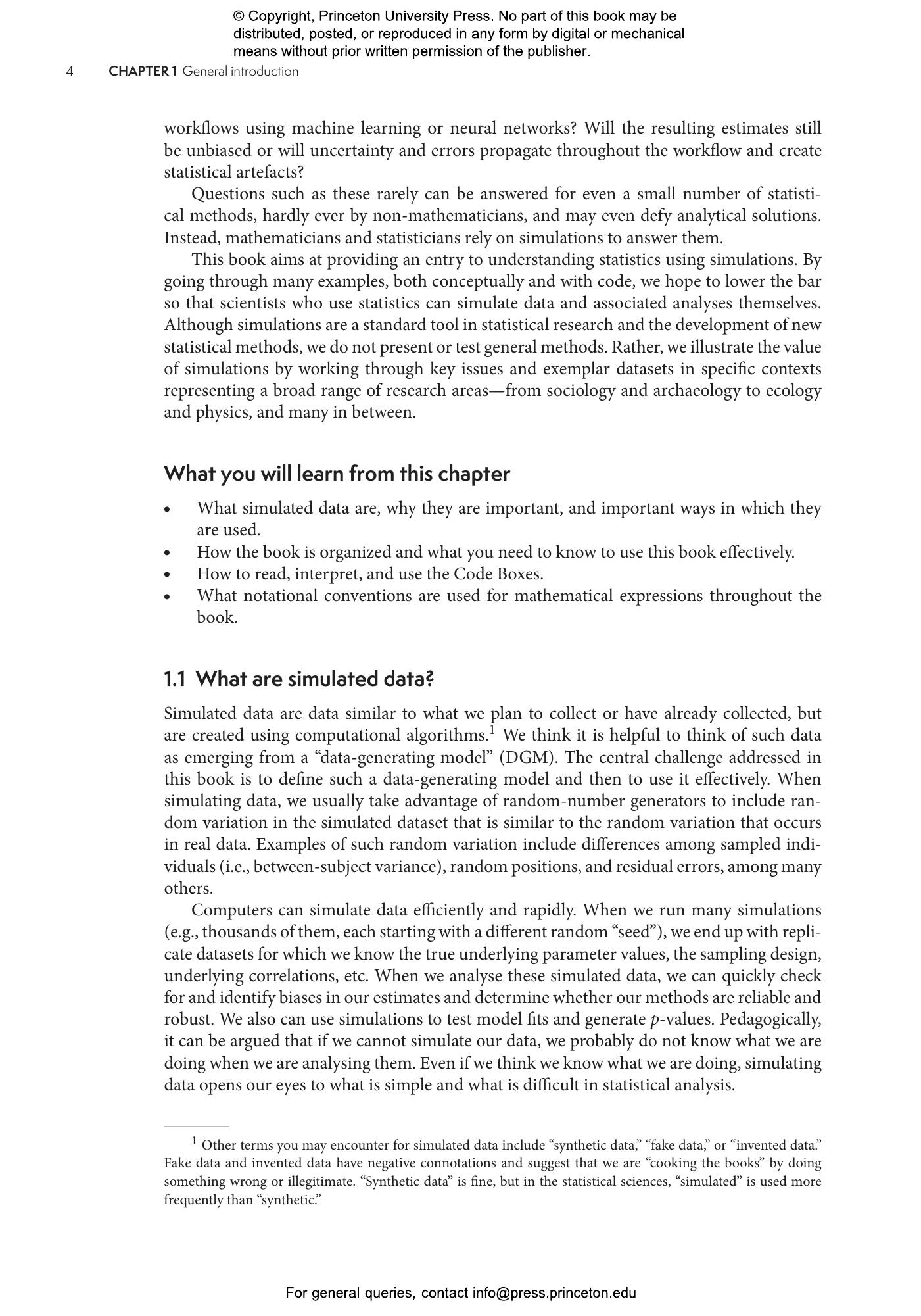 © Copyright, Princeton University Press. No part of this book may be distributed, posted, or reproduced in any form by digital or mechanical means without prior written permission of the publisher.

4 CHAPTER 1 General introduction

workflows using machine learning or neural networks? Will the resulting estimates still be unbiased or will uncertainty and errors propagate throughout the workflow and create statistical artefacts?

Questions such as these rarely can be answered for even a small number of statistical methods, hardly ever by non-mathematicians, and may even defy analytical solutions. Instead, mathematicians and statisticians rely on simulations to answer them.

This book aims at providing an entry to understanding statistics using simulations. By going through many examples, both conceptually and with code, we hope to lower the bar so that scientists who use statistics can simulate data and associated analyses themselves. Although simulations are a standard tool in statistical research and the development of new statistical methods, we do not present or test general methods. Rather, we illustrate the value of simulations by working through key issues and exemplar datasets in specific contexts representing a broad range of research areas—from sociology and archaeology to ecology and physics, and many in between.

What you will learn from this chapter

• What simulated data are, why they are important, and important ways in which they are used.
• How the book is organized and what you need to know to use this book effectively.
• How to read, interpret, and use the Code Boxes.
• What notational conventions are used for mathematical expressions throughout the book.

1.1 What are simulated data?

Simulated data are data similar to what we plan to collect or have already collected, but are created using computational algorithms.$^1$ We think it is helpful to think of such data as emerging from a “data-generating model” (DGM). The central challenge addressed in this book is to define such a data-generating model and then to use it effectively. When simulating data, we usually take advantage of random-number generators to include random variation in the simulated dataset that is similar to the random variation that occurs in real data. Examples of such random variation include differences among sampled individuals (i.e., between-subject variance), random positions, and residual errors, among many others.

Computers can simulate data efficiently and rapidly. When we run many simulations (e.g., thousands of them, each starting with a different random “seed”), we end up with replicate datasets for which we know the true underlying parameter values, the sampling design, underlying correlations, etc. When we analyse these simulated data, we can quickly check for and identify biases in our estimates and determine whether our methods are reliable and robust. We also can use simulations to test model fits and generate $p$-values. Pedagogically, it can be argued that if we cannot simulate our data, we probably do not know what we are doing when we are analysing them. Even if we think we know what we are doing, simulating data opens our eyes to what is simple and what is difficult in statistical analysis.

$^1$ Other terms you may encounter for simulated data include “synthetic data,” “fake data,” or “invented data.” Fake data and invented data have negative connotations and suggest that we are “cooking the books” by doing something wrong or illegitimate. “Synthetic data” is fine, but in the statistical sciences, “simulated” is used more frequently than “synthetic.”

For general queries, contact info@press.princeton.edu